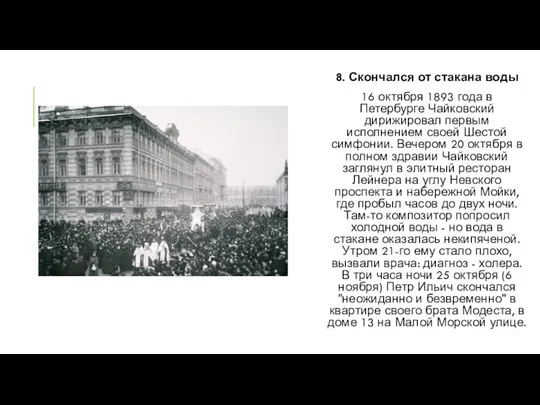 8. Скончался от стакана воды

16 октября 1893 года в Петербурге Чайковский дирижировал первым исполнением своей Шестой симфонии. Вечером 20 октября в полном здравии Чайковский заглянул в элитный ресторан Лейнера на углу Невского проспекта и набережной Мойки, где пробыл часов до двух ночи. Там-то композитор попросил холодной воды - но вода в стакане оказалась некипяченой. Утром 21-го ему стало плохо, вызвали врача: диагноз - холера. В три часа ночи 25 октября (6 ноября) Петр Ильич скончался "неожиданно и безвременно" в квартире своего брата Модеста, в доме 13 на Малой Морской улице.